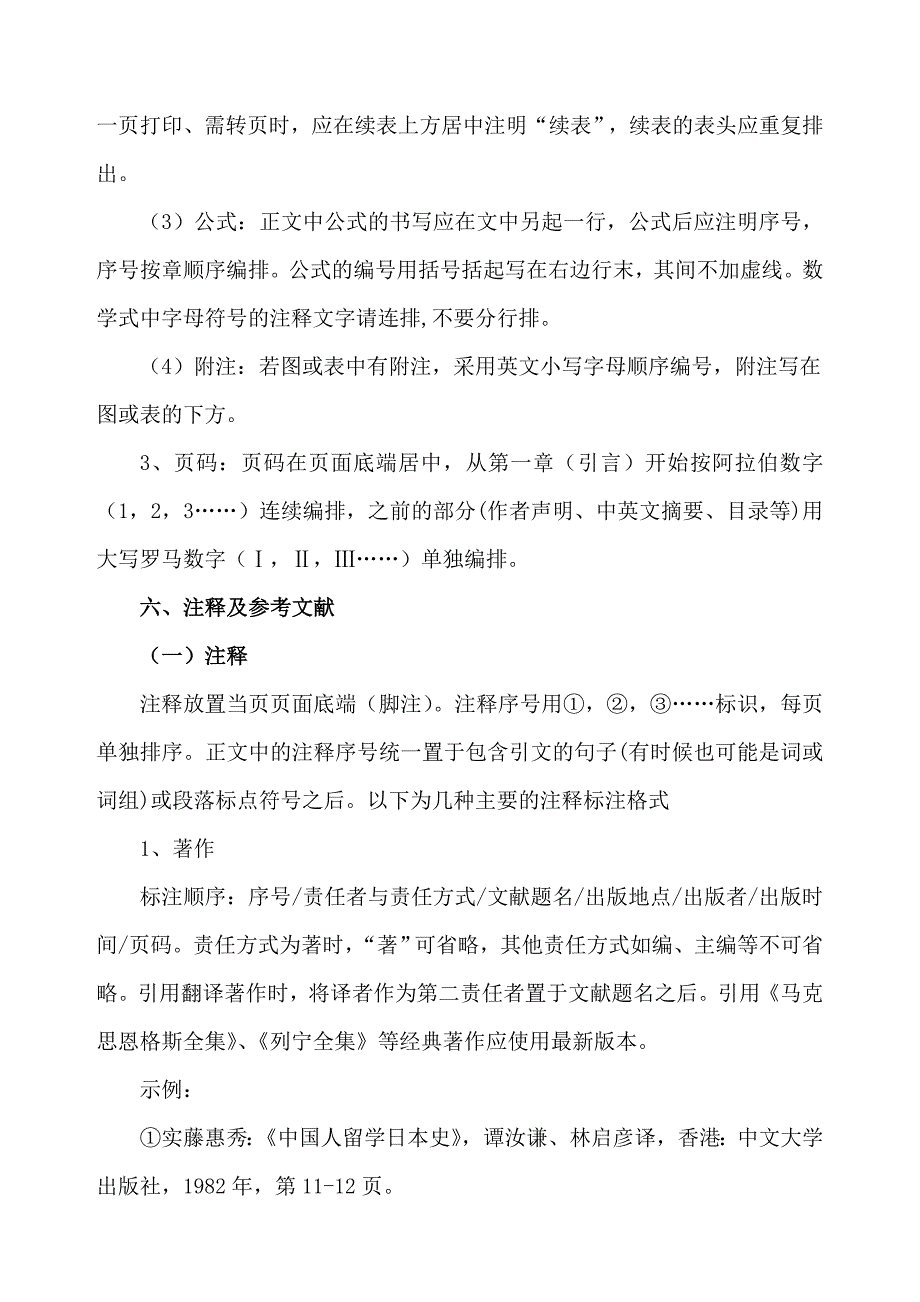 一页打印、需转页时，应在续表上方居中注明“续表”，续表的表头应重复排出。

（3）公式：正文中公式的书写应在文中另起一行，公式后应注明序号，序号按章顺序编排。公式的编号用括号括起写在右边行末，其间不加虚线。数学式中字母符号的注释文字请连排,不要分行排。

（4）附注：若图或表中有附注，采用英文小写字母顺序编号，附注写在图或表的下方。

3、页码：页码在页面底端居中，从第一章（引言）开始按阿拉伯数字（1，2，3……）连续编排，之前的部分(作者声明、中英文摘要、目录等)用大写罗马数字（Ⅰ，Ⅱ，Ⅲ……）单独编排。

六、注释及参考文献

（一）注释

注释放置当页页面底端（脚注）。注释序号用①，②，③……标识，每页单独排序。正文中的注释序号统一置于包含引文的句子(有时候也可能是词或词组)或段落标点符号之后。以下为几种主要的注释标注格式

1、著作

标注顺序：序号/责任者与责任方式/文献题名/出版地点/出版者/出版时间/页码。责任方式为著时，“著”可省略，其他责任方式如编、主编等不可省略。引用翻译著作时，将译者作为第二责任者置于文献题名之后。引用《马克思恩格斯全集》、《列宁全集》等经典著作应使用最新版本。

示例：

①实藤惠秀：《中国人留学日本史》，谭汝谦、林启彦译，香港：中文大学出版社，1982年，第11-12页。